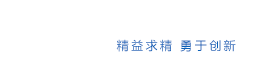 精益求精 勇于创新